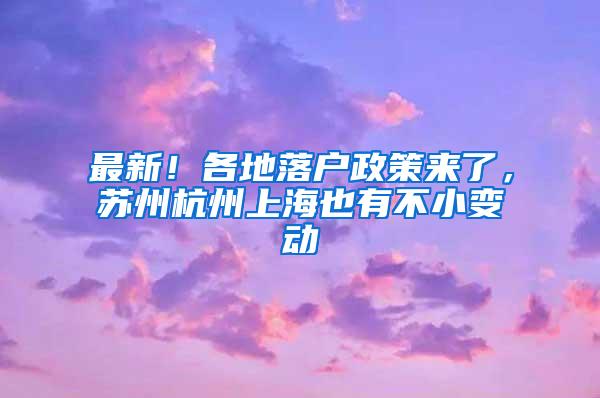 最新！各地落户政策来了，苏州杭州上海也有不小变动